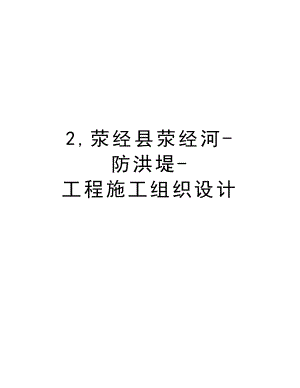 2,荥经县荥经河-
防洪堤-
工程施工组织设计